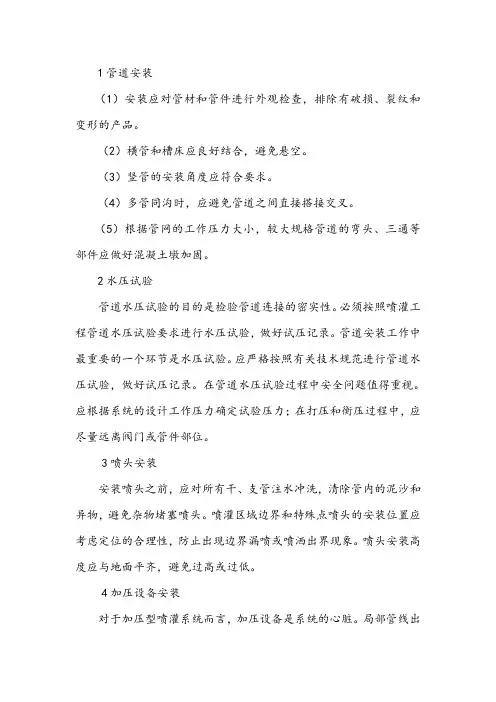 1 管道安装

（1）安装应对管材和管件进行外观检查，排除有破损、裂纹和变形的产品。

（2）横管和槽床应良好结合，避免悬空。

（3）竖管的安装角度应符合要求。

（4）多管同沟时，应避免管道之间直接搭接交叉。

（5）根据管网的工作压力大小，较大规格管道的弯头、三通等部件应做好混凝土墩加固。

2 水压试验

管道水压试验的目的是检验管道连接的密实性。必须按照喷灌工程管道水压试验要求进行水压试验，做好试压记录。管道安装工作中最重要的一个环节是水压试验。应严格按照有关技术规范进行管道水压试验，做好试压记录。在管道水压试验过程中安全问题值得重视。应根据系统的设计工作压力确定试验压力；在打压和衡压过程中，应尽量远离阀门或管件部位。

3 喷头安装

安装喷头之前，应对所有干、支管注水冲洗，清除管内的泥沙和异物，避免杂物堵塞喷头。喷灌区域边界和特殊点喷头的安装位置应考虑定位的合理性，防止出现边界漏喷或喷洒出界现象。喷头安装高度应与地面平齐，避免过高或过低。

4 加压设备安装

对于加压型喷灌系统而言，加压设备是系统的心脏。局部管线出